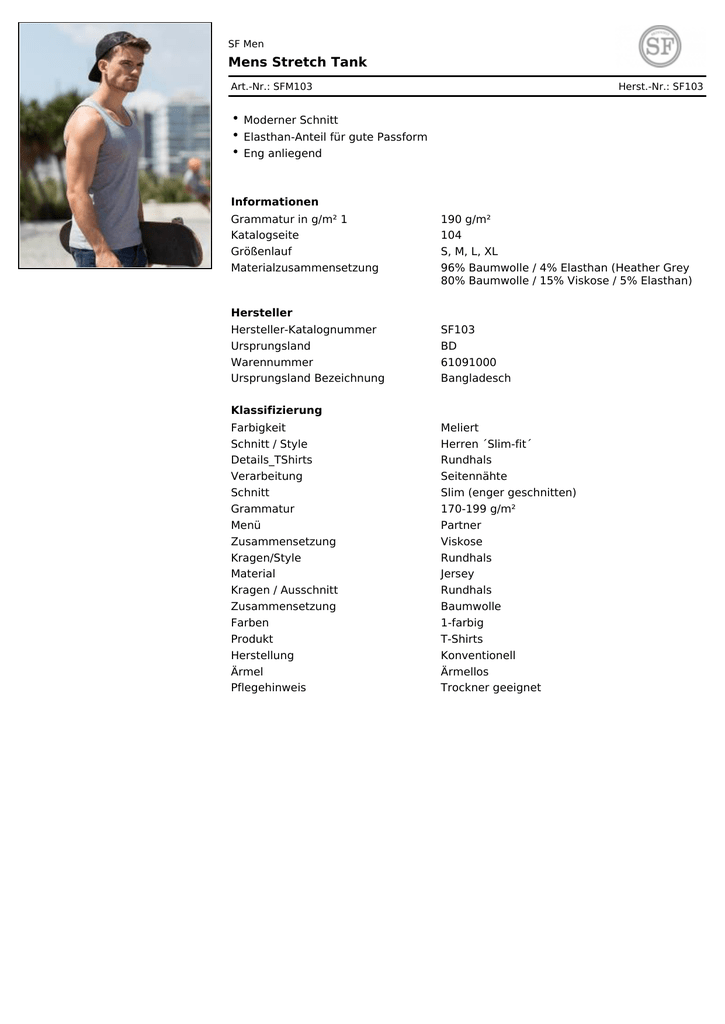 SF Men
Mens Stretch Tank

SF

Art.-Nr.: SFM103 Herst.-Nr.: SF103

• Moderner Schnitt
• Elasthan-Anteil für gute Passform
• Eng anliegend

Informationen

| | |
|---|---|
| Grammatur in g/m² 1 | 190 g/m² |
| Katalogseite | 104 |
| Größenlauf | S, M, L, XL |
| Materialzusammensetzung | 96% Baumwolle / 4% Elasthan (Heather Grey 80% Baumwolle / 15% Viskose / 5% Elasthan) |

Hersteller

| | |
|---|---|
| Hersteller-Katalognummer | SF103 |
| Ursprungsland | BD |
| Warennummer | 61091000 |
| Ursprungsland Bezeichnung | Bangladesch |

Klassifizierung

| | |
|---|---|
| Farbigkeit | Meliert |
| Schnitt / Style | Herren ´Slim-fit´ |
| Details_TShirts | Rundhals |
| Verarbeitung | Seitennähte |
| Schnitt | Slim (enger geschnitten) |
| Grammatur | 170-199 g/m² |
| Menü | Partner |
| Zusammensetzung | Viskose |
| Kragen/Style | Rundhals |
| Material | Jersey |
| Kragen / Ausschnitt | Rundhals |
| Zusammensetzung | Baumwolle |
| Farben | 1-farbig |
| Produkt | T-Shirts |
| Herstellung | Konventionell |
| Ärmel | Ärmellos |
| Pflegehinweis | Trockner geeignet |